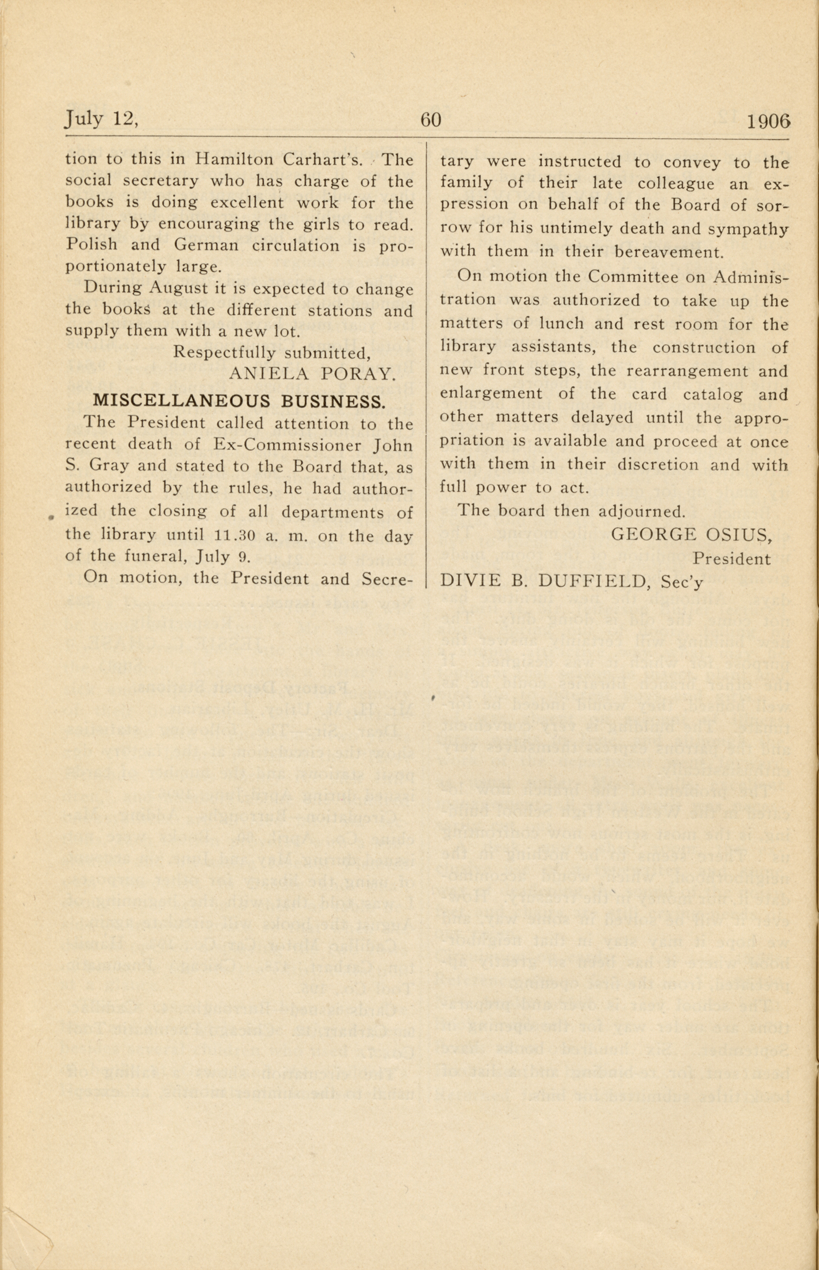 July 12, 60 1906

tion to this in Hamilton Carhart's. The social secretary who has charge of the books is doing excellent work for the library by encouraging the girls to read. Polish and German circulation is proportionately large.

During August it is expected to change the books at the different stations and supply them with a new lot.

Respectfully submitted,
ANIELA PORAY.

MISCELLANEOUS BUSINESS.

The President called attention to the recent death of Ex-Commissioner John S. Gray and stated to the Board that, as authorized by the rules, he had authorized the closing of all departments of the library until 11.30 a. m. on the day of the funeral, July 9.

On motion, the President and Secretary were instructed to convey to the family of their late colleague an expression on behalf of the Board of sorrow for his untimely death and sympathy with them in their bereavement.

On motion the Committee on Administration was authorized to take up the matters of lunch and rest room for the library assistants, the construction of new front steps, the rearrangement and enlargement of the card catalog and other matters delayed until the appropriation is available and proceed at once with them in their discretion and with full power to act.

The board then adjourned.

GEORGE OSIUS,
President
DIVIE B. DUFFIELD, Sec'y